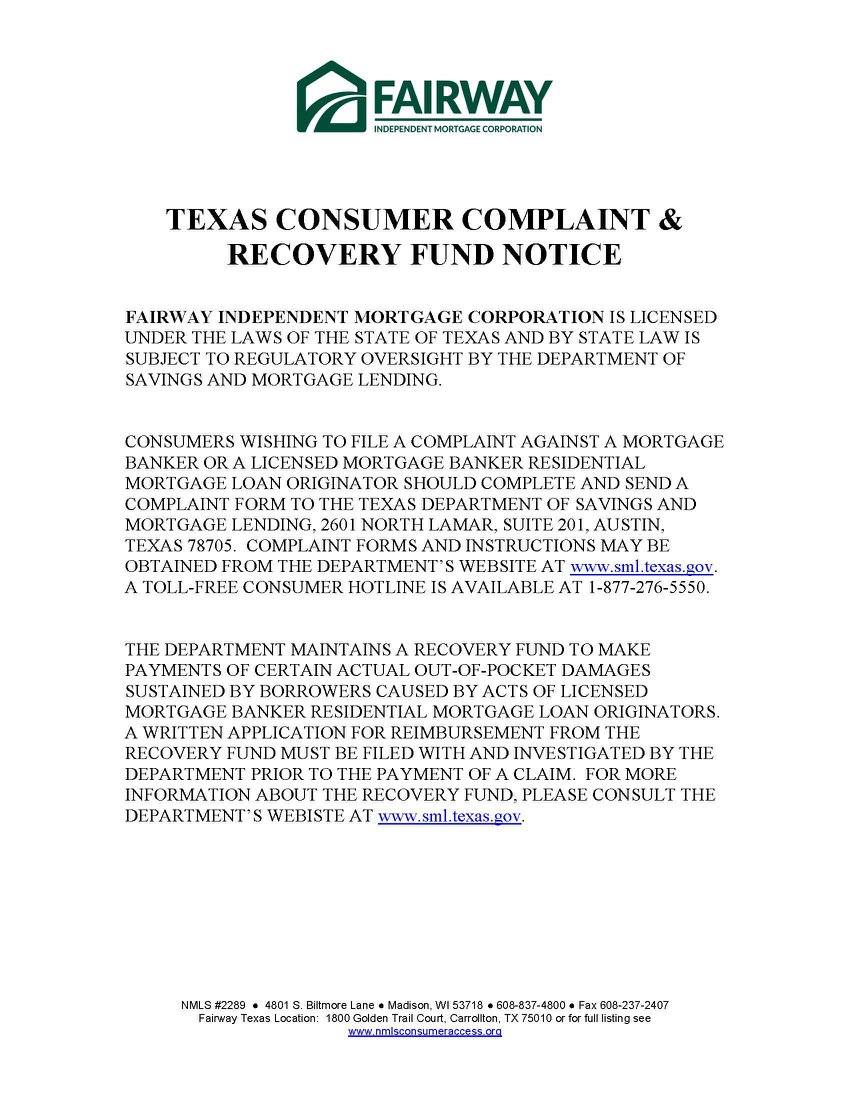 FAIRWAY
INDEPENDENT MORTGAGE CORPORATION

TEXAS CONSUMER COMPLAINT & RECOVERY FUND NOTICE

FAIRWAY INDEPENDENT MORTGAGE CORPORATION IS LICENSED UNDER THE LAWS OF THE STATE OF TEXAS AND BY STATE LAW IS SUBJECT TO REGULATORY OVERSIGHT BY THE DEPARTMENT OF SAVINGS AND MORTGAGE LENDING.

CONSUMERS WISHING TO FILE A COMPLAINT AGAINST A MORTGAGE BANKER OR A LICENSED MORTGAGE BANKER RESIDENTIAL MORTGAGE LOAN ORIGINATOR SHOULD COMPLETE AND SEND A COMPLAINT FORM TO THE TEXAS DEPARTMENT OF SAVINGS AND MORTGAGE LENDING, 2601 NORTH LAMAR, SUITE 201, AUSTIN, TEXAS 78705. COMPLAINT FORMS AND INSTRUCTIONS MAY BE OBTAINED FROM THE DEPARTMENT'S WEBSITE AT www.sml.texas.gov. A TOLL-FREE CONSUMER HOTLINE IS AVAILABLE AT 1-877-276-5550.

THE DEPARTMENT MAINTAINS A RECOVERY FUND TO MAKE PAYMENTS OF CERTAIN ACTUAL OUT-OF-POCKET DAMAGES SUSTAINED BY BORROWERS CAUSED BY ACTS OF LICENSED MORTGAGE BANKER RESIDENTIAL MORTGAGE LOAN ORIGINATORS. A WRITTEN APPLICATION FOR REIMBURSEMENT FROM THE RECOVERY FUND MUST BE FILED WITH AND INVESTIGATED BY THE DEPARTMENT PRIOR TO THE PAYMENT OF A CLAIM. FOR MORE INFORMATION ABOUT THE RECOVERY FUND, PLEASE CONSULT THE DEPARTMENT'S WEBISTE AT www.sml.texas.gov.

NMLS #2289 ● 4801 S. Biltmore Lane ● Madison, WI 53718 ● 608-837-4800 ● Fax 608-237-2407
Fairway Texas Location: 1800 Golden Trail Court, Carrollton, TX 75010 or for full listing see www.nmlsconsumeraccess.org